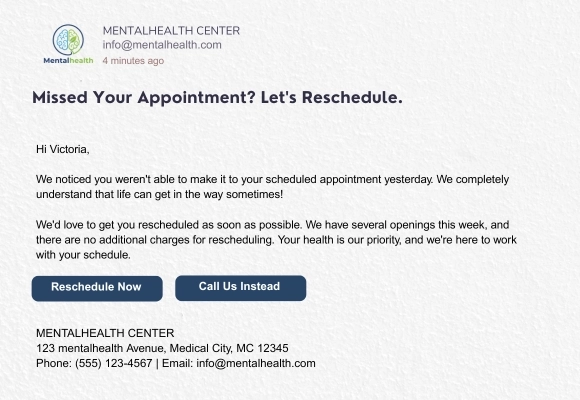 Mentalhealth

MENTALHEALTH CENTER
info@mentalhealth.com
4 minutes ago

Missed Your Appointment? Let's Reschedule.

Hi Victoria,

We noticed you weren't able to make it to your scheduled appointment yesterday. We completely understand that life can get in the way sometimes!

We'd love to get you rescheduled as soon as possible. We have several openings this week, and there are no additional charges for rescheduling. Your health is our priority, and we're here to work with your schedule.

Reschedule Now

Call Us Instead

MENTALHEALTH CENTER
123 mentalhealth Avenue, Medical City, MC 12345
Phone: (555) 123-4567 | Email: info@mentalhealth.com